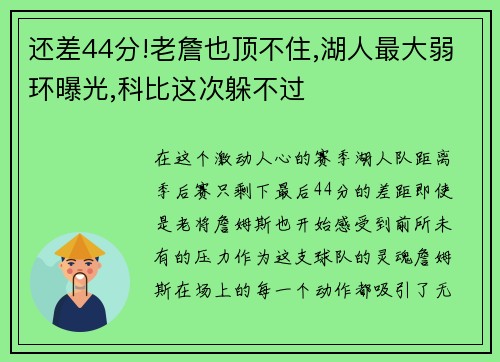 还差44分!老詹也顶不住,湖人最大弱环曝光,科比这次躲不过

在这个激动人心的赛季湖人队距离季后赛只剩下最后44分的差距即使是老将詹姆斯也开始感受到前所未有的压力作为这支球队的灵魂詹姆斯在场上的每一个动作都吸引了无